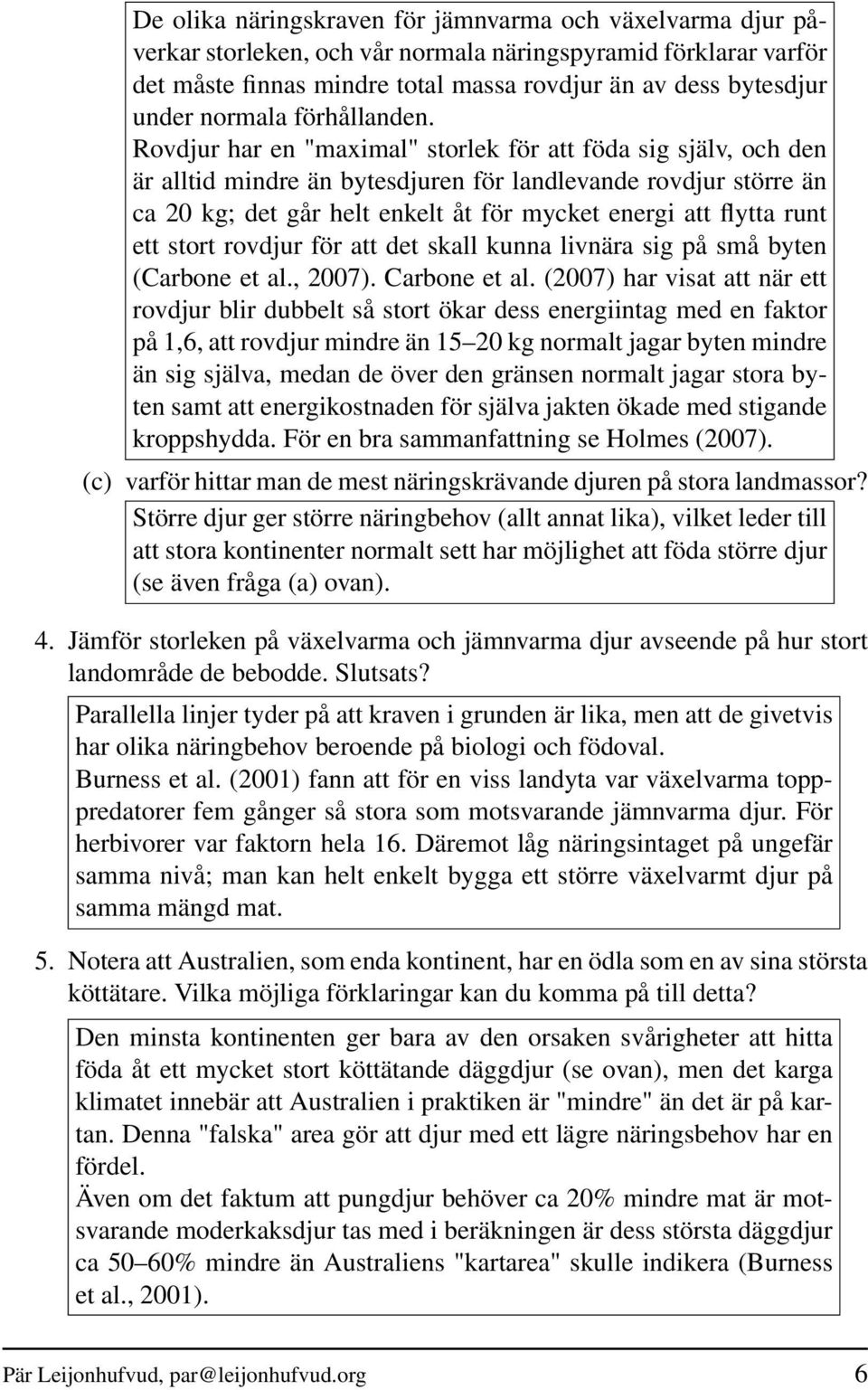 De olika näringskraven för jämnvarma och växelvarma djur påverkar storleken, och vår normala näringspyramid förklarar varför det måste finnas mindre total massa rovdjur än av dess bytesdjur under normala förhållanden.
Rovdjur har en "maximal" storlek för att föda sig själv, och den är alltid mindre än bytesdjuren för landlevande rovdjur större än ca 20 kg; det går helt enkelt åt för mycket energi att flytta runt ett stort rovdjur för att det skall kunna livnära sig på små byten (Carbone et al., 2007). Carbone et al. (2007) har visat att när ett rovdjur blir dubbelt så stort ökar dess energiintag med en faktor på 1,6, att rovdjur mindre än 15–20 kg normalt jagar byten mindre än sig själva, medan de över den gränsen normalt jagar stora byten samt att energikostnaden för själva jakten ökade med stigande kroppshydda. För en bra sammanfattning se Holmes (2007).

(c) varför hittar man de mest näringskrävande djuren på stora landmassor?

Större djur ger större näringbehov (allt annat lika), vilket leder till att stora kontinenter normalt sett har möjlighet att föda större djur (se även fråga (a) ovan).

4. Jämför storleken på växelvarma och jämnvarma djur avseende på hur stort landområde de bebodde. Slutsats?

Parallella linjer tyder på att kraven i grunden är lika, men att de givetvis har olika näringbehov beroende på biologi och födoval.
Burness et al. (2001) fann att för en viss landyta var växelvarma topppredatorer fem gånger så stora som motsvarande jämnvarma djur. För herbivorer var faktorn hela 16. Däremot låg näringsintaget på ungefär samma nivå; man kan helt enkelt bygga ett större växelvarmt djur på samma mängd mat.

5. Notera att Australien, som enda kontinent, har en ödla som en av sina största köttätare. Vilka möjliga förklaringar kan du komma på till detta?

Den minsta kontinenten ger bara av den orsaken svårigheter att hitta föda åt ett mycket stort köttätande däggdjur (se ovan), men det karga klimatet innebär att Australien i praktiken är "mindre" än det är på kartan. Denna "falska" area gör att djur med ett lägre näringsbehov har en fördel.
Även om det faktum att pungdjur behöver ca 20% mindre mat är motsvarande moderkaksdjur tas med i beräkningen är dess största däggdjur ca 50–60% mindre än Australiens "kartarea" skulle indikera (Burness et al., 2001).

Pär Leijonhufvud, par@leijonhufvud.org 6